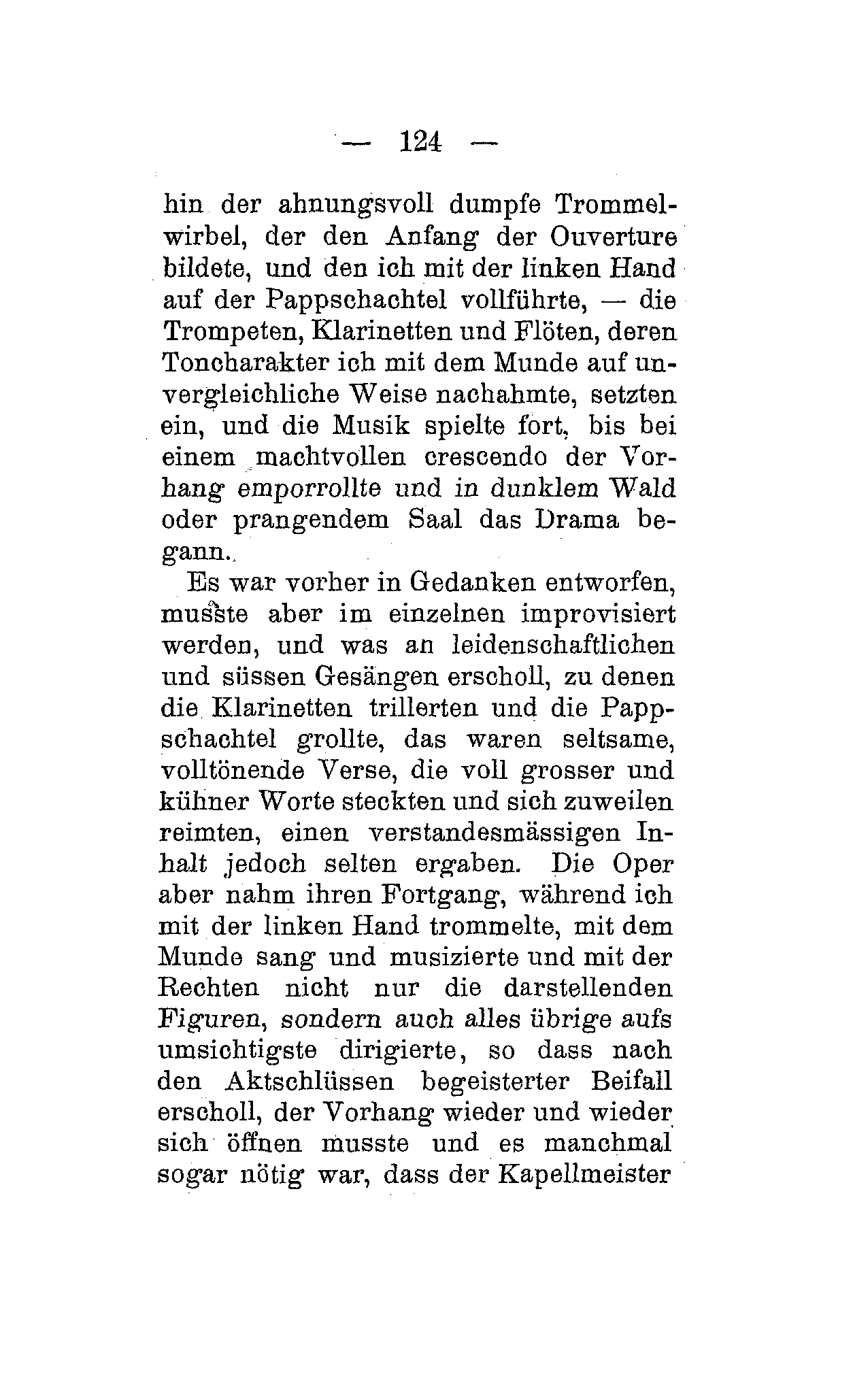 — 124 —

hin der ahnungsvoll dumpfe Trommelwirbel, der den Anfang der Ouverture bildete, und den ich mit der linken Hand auf der Pappschachtel vollführte, — die Trompeten, Klarinetten und Flöten, deren Toncharakter ich mit dem Munde auf unvergleichliche Weise nachahmte, setzten ein, und die Musik spielte fort, bis bei einem machtvollen crescendo der Vorhang emporrollte und in dunklem Wald oder prangendem Saal das Drama begann.

Es war vorher in Gedanken entworfen, musste aber im einzelnen improvisiert werden, und was an leidenschaftlichen und süssen Gesängen erscholl, zu denen die Klarinetten trillerten und die Pappschachtel grollte, das waren seltsame, volltönende Verse, die voll grosser und kühner Worte steckten und sich zuweilen reimten, einen verstandesmässigen Inhalt jedoch selten ergaben. Die Oper aber nahm ihren Fortgang, während ich mit der linken Hand trommelte, mit dem Munde sang und musizierte und mit der Rechten nicht nur die darstellenden Figuren, sondern auch alles übrige aufs umsichtigste dirigierte, so dass nach den Aktschlüssen begeisterter Beifall erscholl, der Vorhang wieder und wieder sich öffnen musste und es manchmal sogar nötig war, dass der Kapellmeister